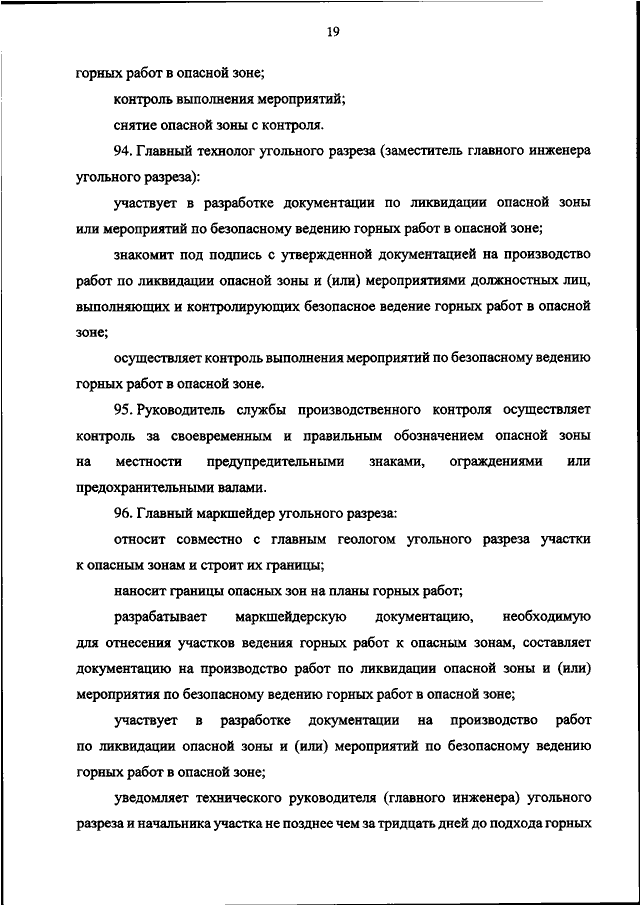 19

горных работ в опасной зоне;

контроль выполнения мероприятий;

снятие опасной зоны с контроля.

94. Главный технолог угольного разреза (заместитель главного инженера угольного разреза):

участвует в разработке документации по ликвидации опасной зоны или мероприятий по безопасному ведению горных работ в опасной зоне;

знакомит под подпись с утвержденной документацией на производство работ по ликвидации опасной зоны и (или) мероприятиями должностных лиц, выполняющих и контролирующих безопасное ведение горных работ в опасной зоне;

осуществляет контроль выполнения мероприятий по безопасному ведению горных работ в опасной зоне.

95. Руководитель службы производственного контроля осуществляет контроль за своевременным и правильным обозначением опасной зоны на местности предупредительными знаками, ограждениями или предохранительными валами.

96. Главный маркшейдер угольного разреза:

относит совместно с главным геологом угольного разреза участки к опасным зонам и строит их границы;

наносит границы опасных зон на планы горных работ;

разрабатывает маркшейдерскую документацию, необходимую для отнесения участков ведения горных работ к опасным зонам, составляет документацию на производство работ по ликвидации опасной зоны и (или) мероприятия по безопасному ведению горных работ в опасной зоне;

участвует в разработке документации на производство работ по ликвидации опасной зоны и (или) мероприятий по безопасному ведению горных работ в опасной зоне;

уведомляет технического руководителя (главного инженера) угольного разреза и начальника участка не позднее чем за тридцать дней до подхода горных